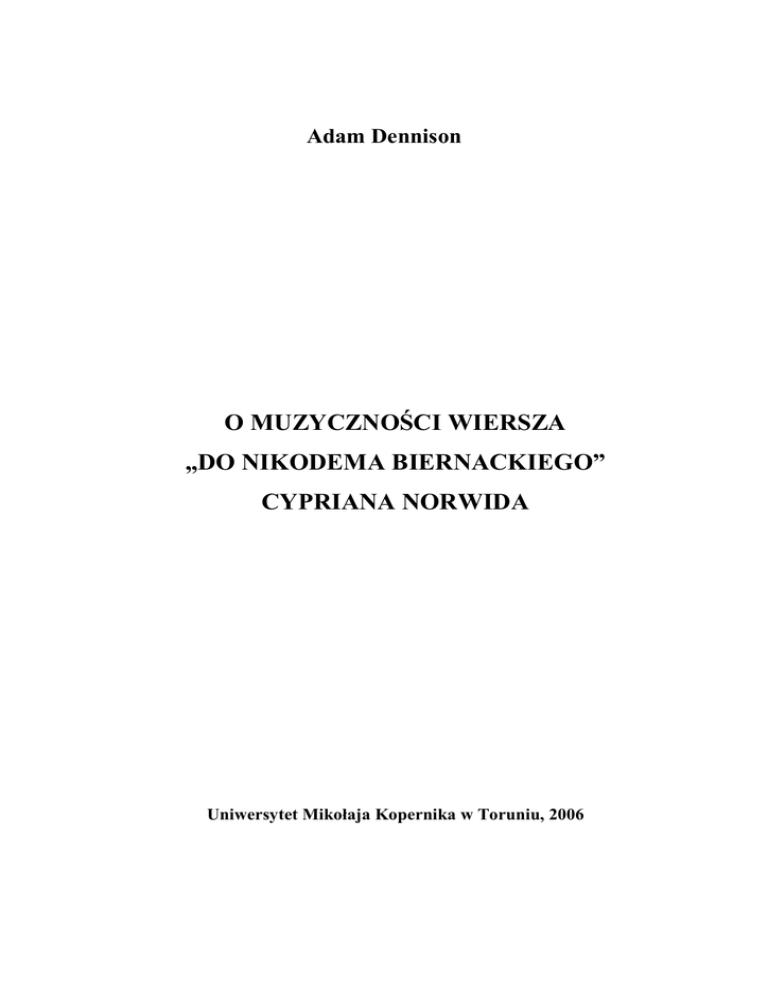 Adam Dennison

O MUZYCZNOŚCI WIERSZA
„DO NIKODEMA BIERNACKIEGO"
CYPRIANA NORWIDA

Uniwersytet Mikołaja Kopernika w Toruniu, 2006